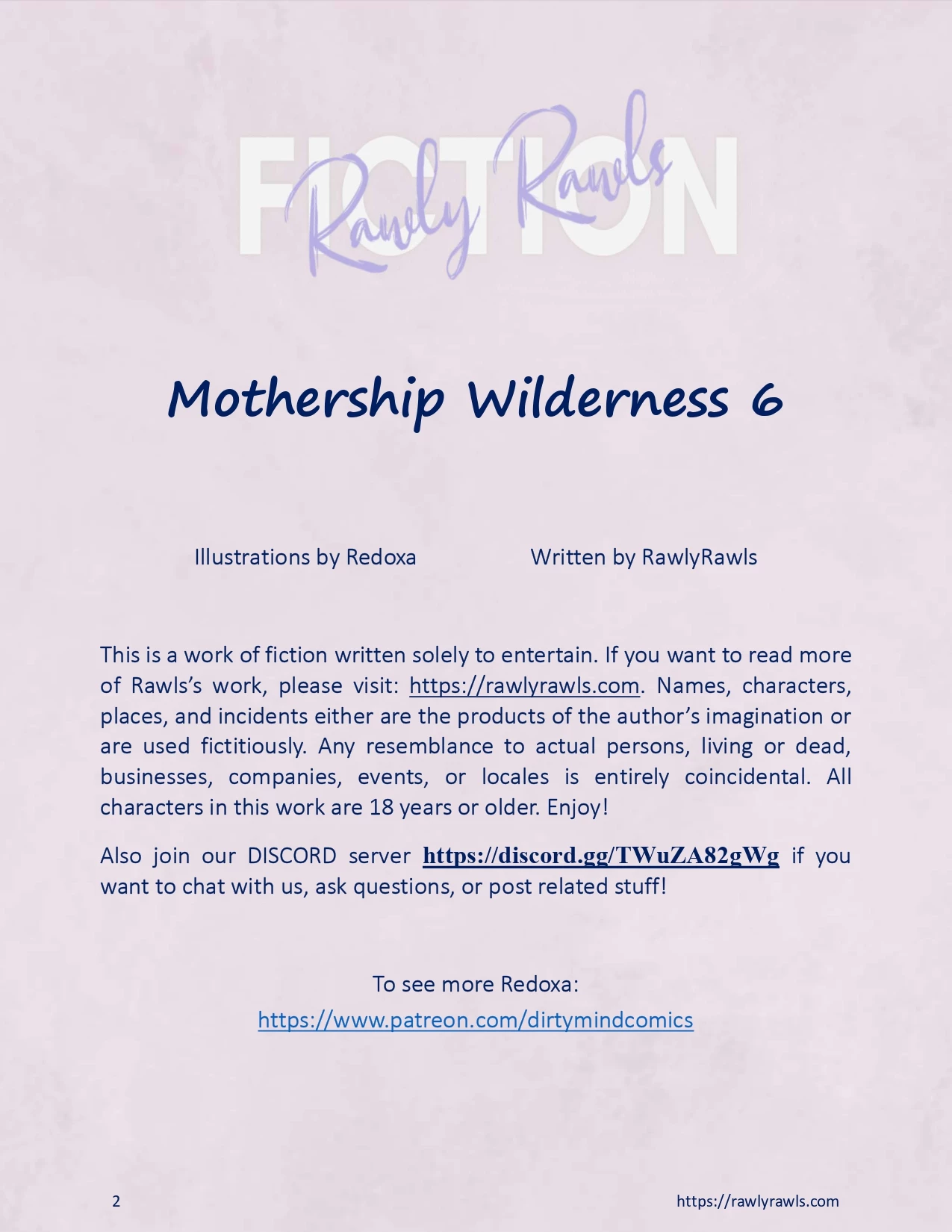 FICTION
Rawly Rawls

Mothership Wilderness 6

Illustrations by Redoxa Written by RawlyRawls

This is a work of fiction written solely to entertain. If you want to read more of Rawls's work, please visit: https://rawlyrawls.com. Names, characters, places, and incidents either are the products of the author's imagination or are used fictitiously. Any resemblance to actual persons, living or dead, businesses, companies, events, or locales is entirely coincidental. All characters in this work are 18 years or older. Enjoy!

Also join our DISCORD server https://discord.gg/TWuZA82gWg if you want to chat with us, ask questions, or post related stuff!

To see more Redoxa:
https://www.patreon.com/dirtymindcomics

2 https://rawlyrawls.com